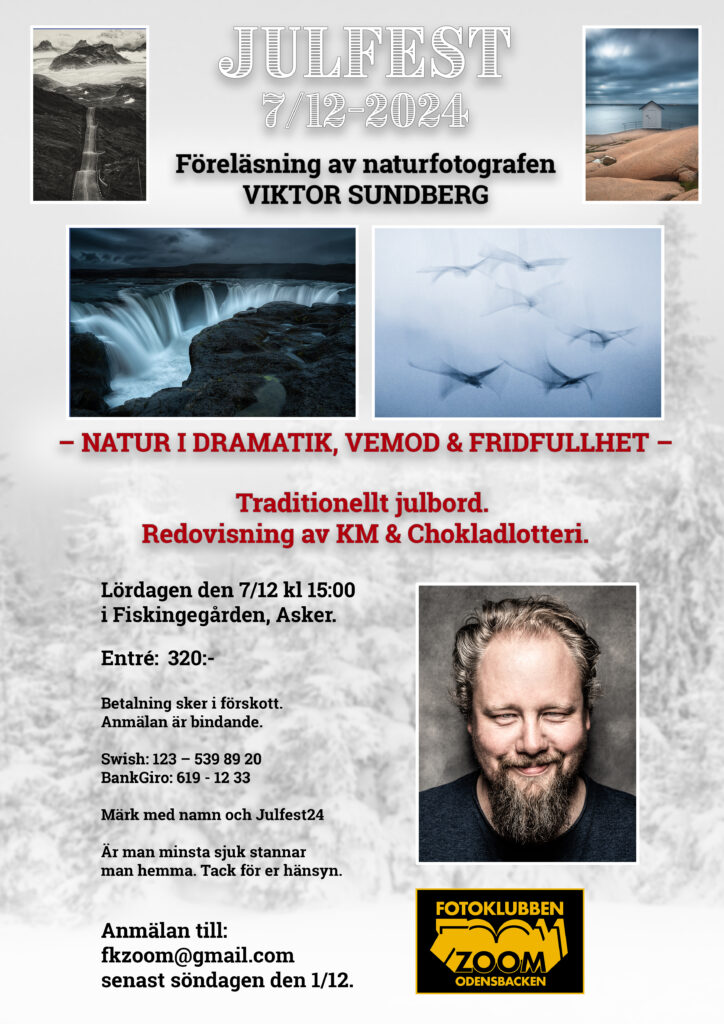 JULFEST
7/12-2024

Föreläsning av naturfotografen
VIKTOR SUNDBERG

– NATUR I DRAMATIK, VEMOD & FRIDFULLHET –

Traditionellt julbord.
Redovisning av KM & Chokladlotteri.

Lördagen den 7/12 kl 15:00
i Fiskingegården, Asker.

Entré: 320:-

Betalning sker i förskott.
Anmälan är bindande.

Swish: 123 – 539 89 20
BankGiro: 619 - 12 33

Märk med namn och Julfest24

Är man minsta sjuk stannar man hemma. Tack för er hänsyn.

Anmälan till:
fkzoom@gmail.com
senast söndagen den 1/12.

FOTOKLUBBEN
ZOOM
ODENSBACKEN